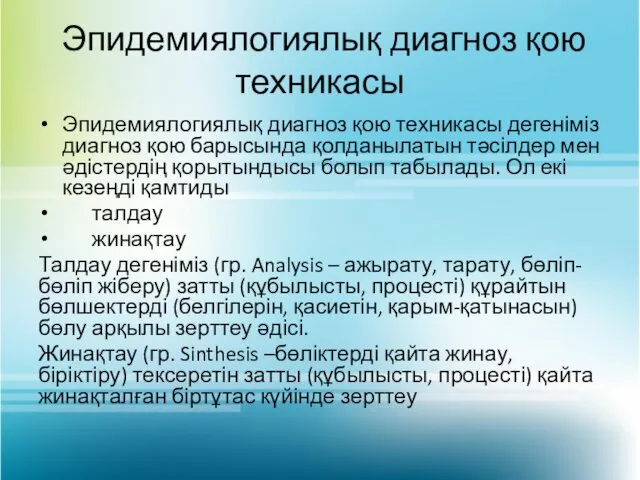 Эпидемиялогиялық диагноз қою техникасы

• Эпидемиялогиялық диагноз қою техникасы дегеніміз диагноз қою барысында қолданылатын тәсілдер мен әдістердің қорытындысы болып табылады. Ол екі кезеңді қамтиды

• талдау

• жинақтау

Талдау дегеніміз (гр. Analysis – ажырату, тарату, бөліп-бөліп жіберу) затты (құбылысты, процесті) құрайтын бөлшектерді (белгілерін, қасиетін, қарым-қатынасын) бөлу арқылы зерттеу әдісі.

Жинақтау (гр. Sinthesis –бөліктерді қайта жинау, біріктіру) тексеретін затты (құбылысты, процесті) қайта жинақталған біртұтас күйінде зерттеу